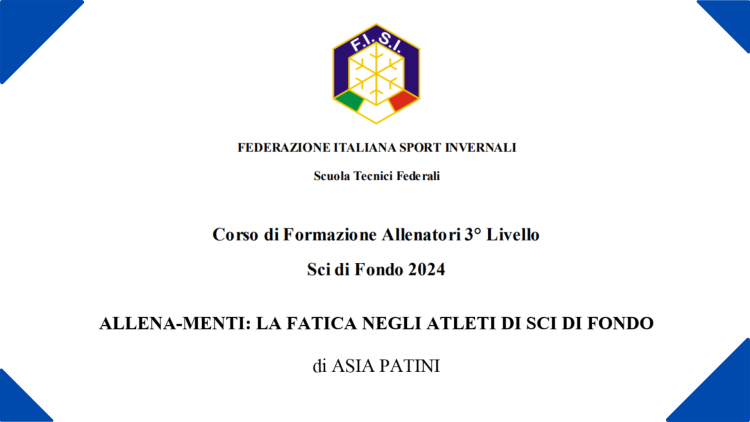 F.I.S.I.

FEDERAZIONE ITALIANA SPORT INVERNALI

Scuola Tecnici Federali

Corso di Formazione Allenatori 3° Livello

Sci di Fondo 2024

ALLENA-MENTI: LA FATICA NEGLI ATLETI DI SCI DI FONDO

di ASIA PATINI